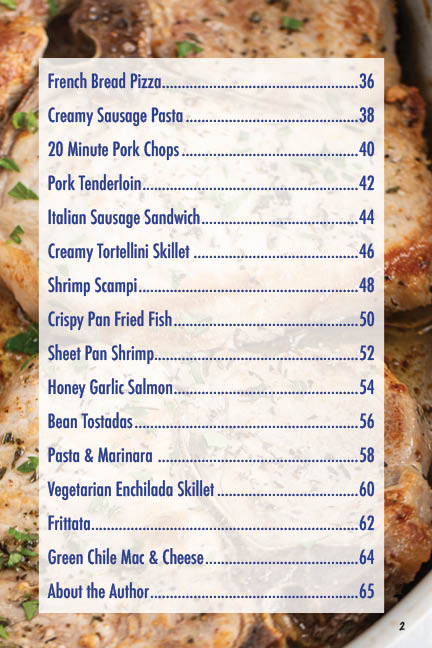 French Bread Pizza 36

Creamy Sausage Pasta 38

20 Minute Pork Chops 40

Pork Tenderloin 42

Italian Sausage Sandwich 44

Creamy Tortellini Skillet 46

Shrimp Scampi 48

Crispy Pan Fried Fish 50

Sheet Pan Shrimp 52

Honey Garlic Salmon 54

Bean Tostadas 56

Pasta & Marinara 58

Vegetarian Enchilada Skillet 60

Frittata 62

Green Chile Mac & Cheese 64

About the Author 65

2